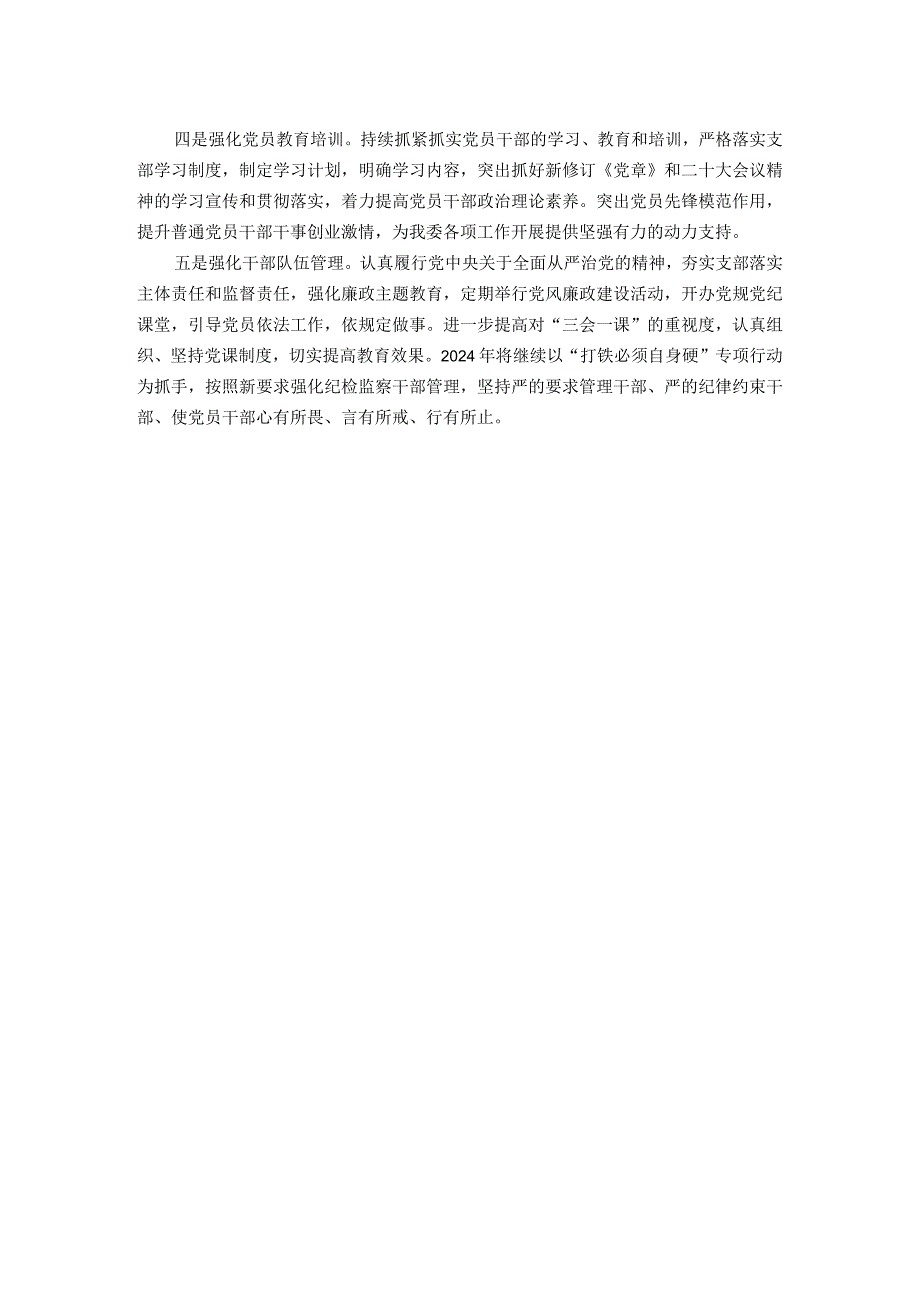 四是强化党员教育培训。持续抓紧抓实党员干部的学习、教育和培训，严格落实支部学习制度，制定学习计划，明确学习内容，突出抓好新修订《党章》和二十大会议精神的学习宣传和贯彻落实，着力提高党员干部政治理论素养。突出党员先锋模范作用，提升普通党员干部干事创业激情，为我委各项工作开展提供坚强有力的动力支持。

五是强化干部队伍管理。认真履行党中央关于全面从严治党的精神，夯实支部落实主体责任和监督责任，强化廉政主题教育，定期举行党风廉政建设活动，开办党规党纪课堂，引导党员依法工作，依规定做事。进一步提高对“三会一课”的重视度，认真组织、坚持党课制度，切实提高教育效果。2024年将继续以“打铁必须自身硬”专项行动为抓手，按照新要求强化纪检监察干部管理，坚持严的要求管理干部、严的纪律约束干部、使党员干部心有所畏、言有所戒、行有所止。